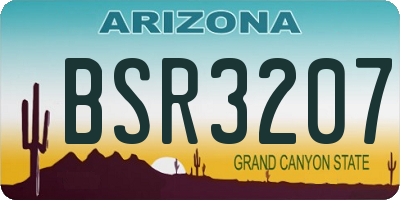 ARIZONA

BSR3207

GRAND CANYON STATE